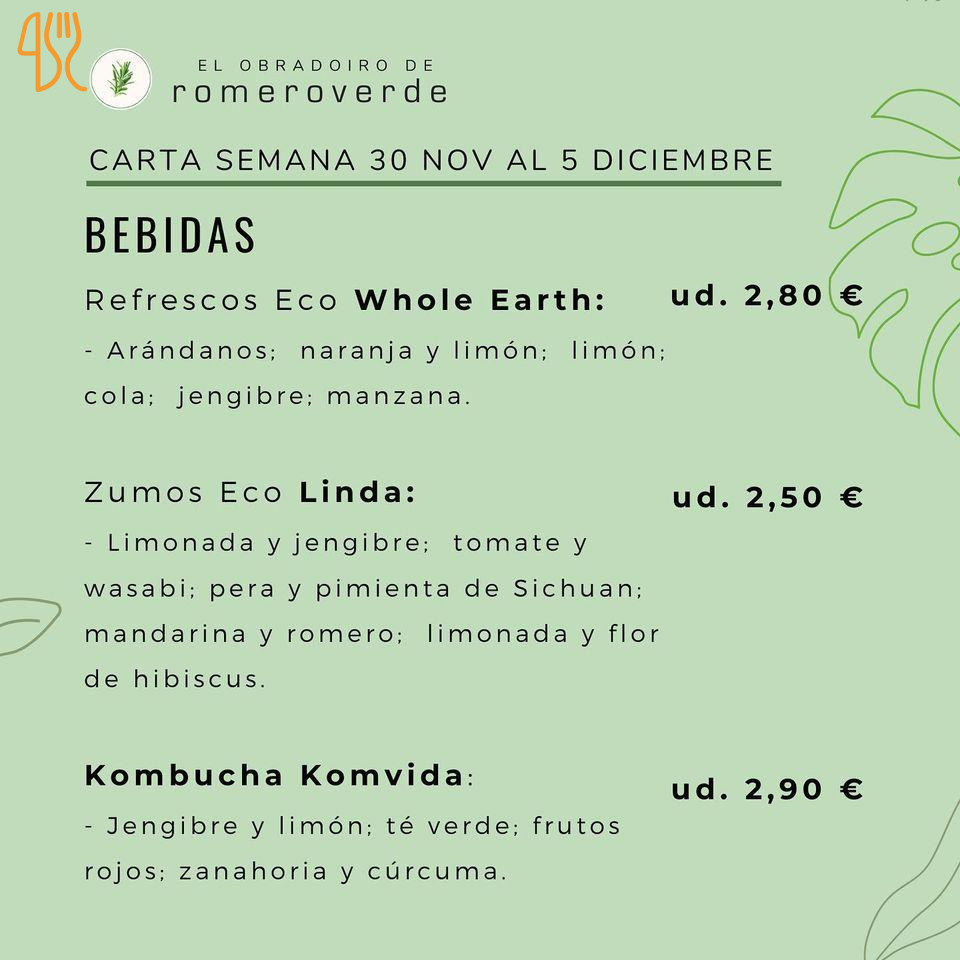 EL OBRADOIRO DE
romeroverde

CARTA SEMANA 30 NOV AL 5 DICIEMBRE

BEBIDAS

Refrescos Eco Whole Earth: ud. 2,80 €

- Arándanos; naranja y limón; limón; cola; jengibre; manzana.

Zumos Eco Linda: ud. 2,50 €

- Limonada y jengibre; tomate y wasabi; pera y pimienta de Sichuan; mandarina y romero; limonada y flor de hibiscus.

Kombucha Komvida: ud. 2,90 €

- Jengibre y limón; té verde; frutos rojos; zanahoria y cúrcuma.